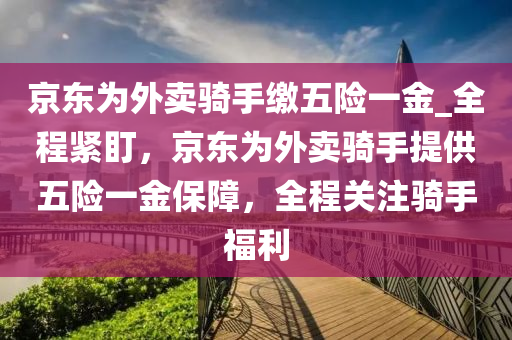 京东为外卖骑手缴五险一金_全程紧盯，京东为外卖骑手提供五险一金保障，全程关注骑手福利